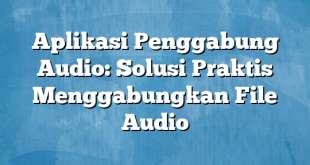 Aplikasi Penggabung Audio: Solusi Praktis Menggabungkan File Audio